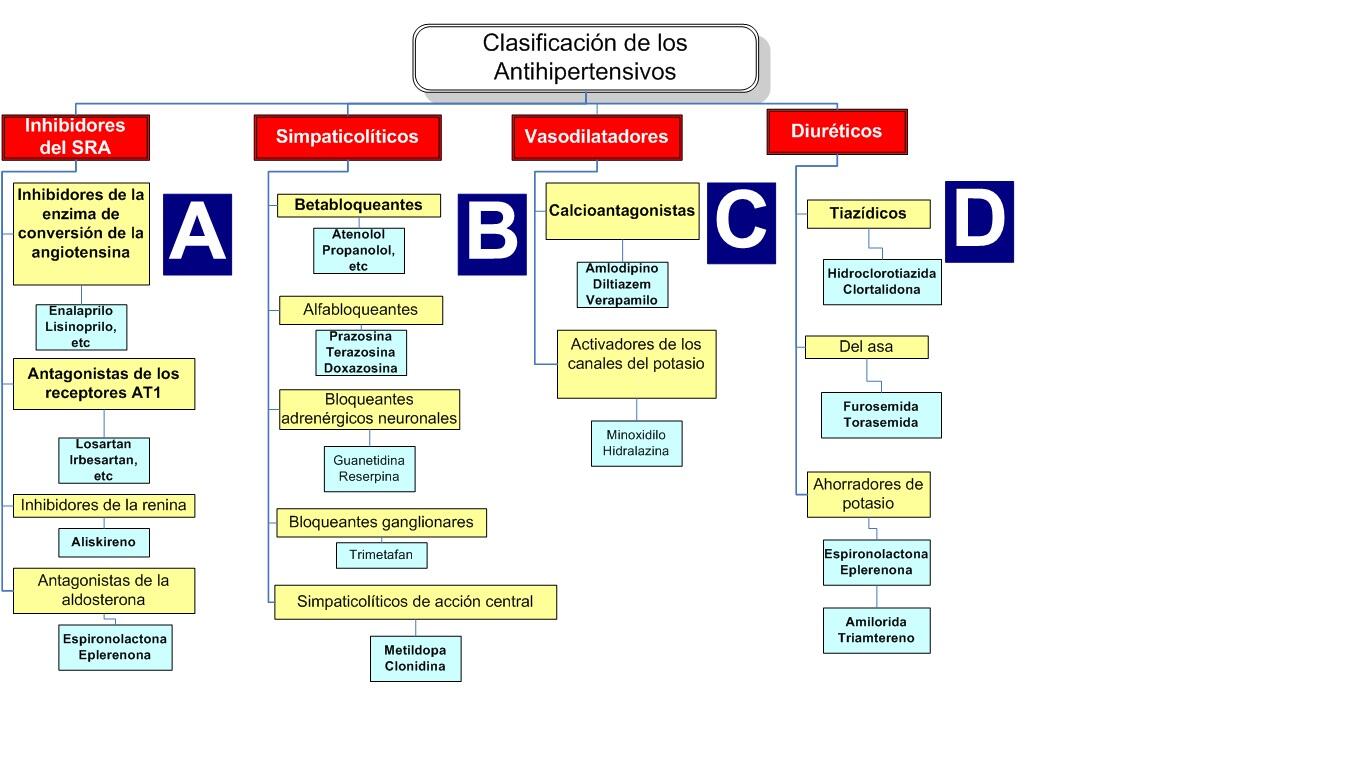 Clasificación de los Antihipertensivos

Inhibidores del SRA

Inhibidores de la enzima de conversión de la angiotensina

A

Enalaprilo Lisinoprilo, etc

Antagonistas de los receptores AT1

Losartan Irbesartan, etc

Inhibidores de la renina

Aliskireno

Antagonistas de la aldosterona

Espironolactona Eplerenona

Simpaticolíticos

Betabloqueantes

B

Atenolol Propanolol, etc

Alfabloqueantes

Prazosina Terazosina Doxazosina

Bloqueantes adrenérgicos neuronales

Guanetidina Reserpina

Bloqueantes ganglionares

Trimetafan

Simpaticolíticos de acción central

Metildopa Clonidina

Vasodilatadores

Calcioantagonistas

C

Amlodipino Diltiazem Verapamilo

Activadores de los canales del potasio

Minoxidilo Hidralazina

Diuréticos

Tiazídicos

D

Hidroclorotiazida Clortalidona

Del asa

Furosemida Torasemida

Ahorradores de potasio

Espironolactona Eplerenona

Amilorida Triamtereno